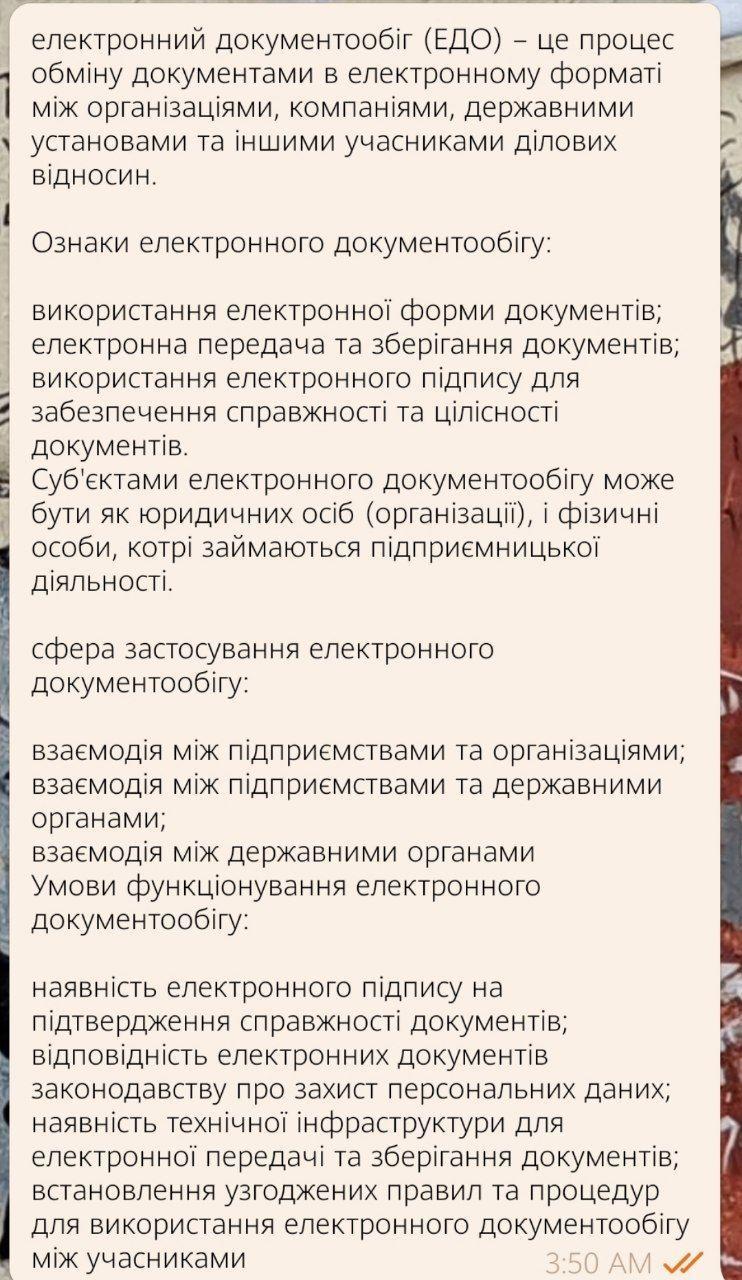 електронний документообіг (ЕДО) – це процес обміну документами в електронному форматі між організаціями, компаніями, державними установами та іншими учасниками ділових відносин.

Ознаки електронного документообігу:

використання електронної форми документів;
електронна передача та зберігання документів;
використання електронного підпису для забезпечення справжності та цілісності документів.
Суб'єктами електронного документообігу може бути як юридичних осіб (організації), і фізичні особи, котрі займаються підприємницької діяльності.

сфера застосування електронного документообігу:

взаємодія між підприємствами та організаціями;
взаємодія між підприємствами та державними органами;
взаємодія між державними органами
Умови функціонування електронного документообігу:

наявність електронного підпису на підтвердження справжності документів;
відповідність електронних документів законодавству про захист персональних даних;
наявність технічної інфраструктури для електронної передачі та зберігання документів;
встановлення узгоджених правил та процедур для використання електронного документообігу між учасниками

3:50 AM